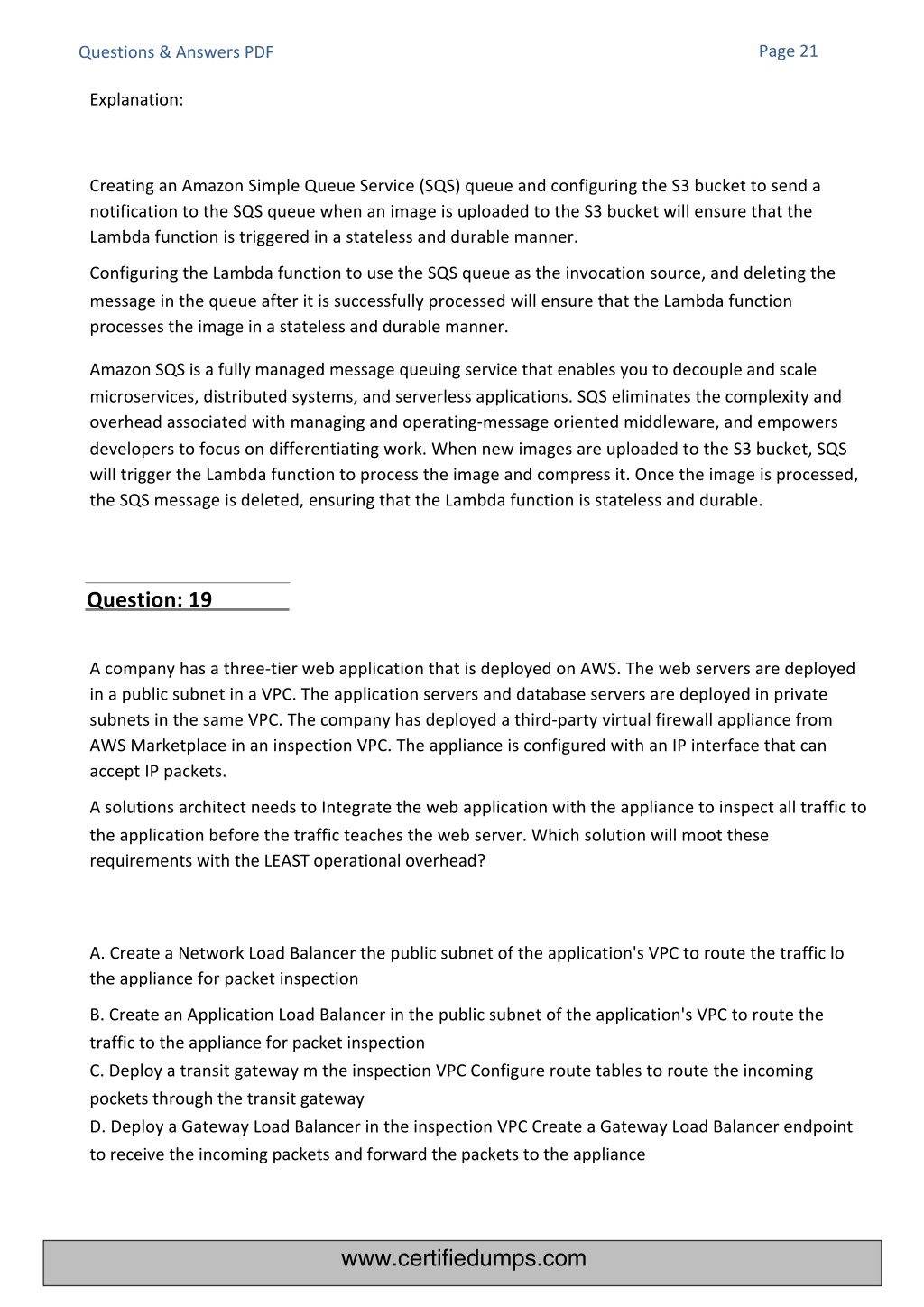 Questions & Answers PDF
Page 21

Explanation:

Creating an Amazon Simple Queue Service (SQS) queue and configuring the S3 bucket to send a notification to the SQS queue when an image is uploaded to the S3 bucket will ensure that the Lambda function is triggered in a stateless and durable manner.

Configuring the Lambda function to use the SQS queue as the invocation source, and deleting the message in the queue after it is successfully processed will ensure that the Lambda function processes the image in a stateless and durable manner.

Amazon SQS is a fully managed message queuing service that enables you to decouple and scale microservices, distributed systems, and serverless applications. SQS eliminates the complexity and overhead associated with managing and operating-message oriented middleware, and empowers developers to focus on differentiating work. When new images are uploaded to the S3 bucket, SQS will trigger the Lambda function to process the image and compress it. Once the image is processed, the SQS message is deleted, ensuring that the Lambda function is stateless and durable.

Question: 19

A company has a three-tier web application that is deployed on AWS. The web servers are deployed in a public subnet in a VPC. The application servers and database servers are deployed in private subnets in the same VPC. The company has deployed a third-party virtual firewall appliance from AWS Marketplace in an inspection VPC. The appliance is configured with an IP interface that can accept IP packets.

A solutions architect needs to Integrate the web application with the appliance to inspect all traffic to the application before the traffic teaches the web server. Which solution will moot these requirements with the LEAST operational overhead?

A. Create a Network Load Balancer the public subnet of the application's VPC to route the traffic lo the appliance for packet inspection

B. Create an Application Load Balancer in the public subnet of the application's VPC to route the traffic to the appliance for packet inspection
C. Deploy a transit gateway m the inspection VPC Configure route tables to route the incoming pockets through the transit gateway
D. Deploy a Gateway Load Balancer in the inspection VPC Create a Gateway Load Balancer endpoint to receive the incoming packets and forward the packets to the appliance

www.certifiedumps.com